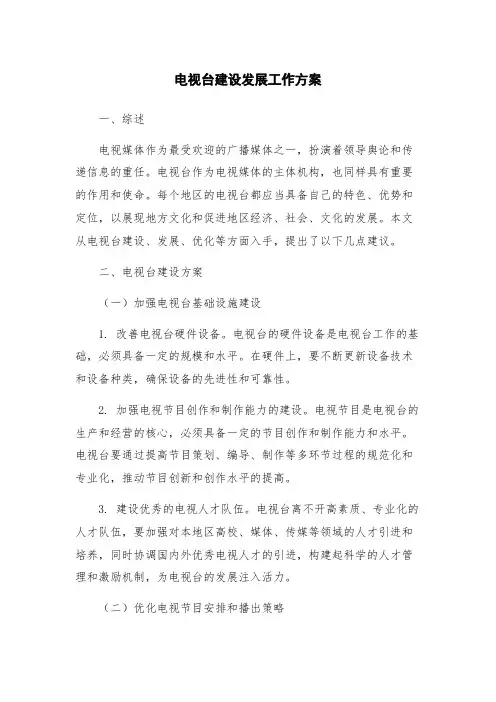 电视台建设发展工作方案

一、综述

电视媒体作为最受欢迎的广播媒体之一，扮演着领导舆论和传递信息的重任。电视台作为电视媒体的主体机构，也同样具有重要的作用和使命。每个地区的电视台都应当具备自己的特色、优势和定位，以展现地方文化和促进地区经济、社会、文化的发展。本文从电视台建设、发展、优化等方面入手，提出了以下几点建议。

二、电视台建设方案

（一）加强电视台基础设施建设

1. 改善电视台硬件设备。电视台的硬件设备是电视台工作的基础，必须具备一定的规模和水平。在硬件上，要不断更新设备技术和设备种类，确保设备的先进性和可靠性。

2. 加强电视节目创作和制作能力的建设。电视节目是电视台的生产和经营的核心，必须具备一定的节目创作和制作能力和水平。电视台要通过提高节目策划、编导、制作等多环节过程的规范化和专业化，推动节目创新和创作水平的提高。

3. 建设优秀的电视人才队伍。电视台离不开高素质、专业化的人才队伍，要加强对本地区高校、媒体、传媒等领域的人才引进和培养，同时协调国内外优秀电视人才的引进，构建起科学的人才管理和激励机制，为电视台的发展注入活力。

（二）优化电视节目安排和播出策略